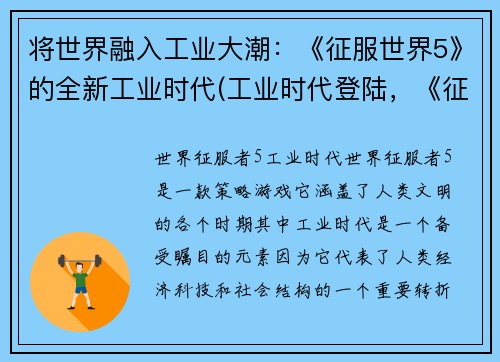 将世界融入工业大潮：《征服世界5》的全新工业时代(工业时代登陆，《征

世界征服者5工业时代世界征服者5是一款策略游戏它涵盖了人类文明的各个时期其中工业时代是一个备受瞩目的元素因为它代表了人类经济科技和社会结构的一个重要转折